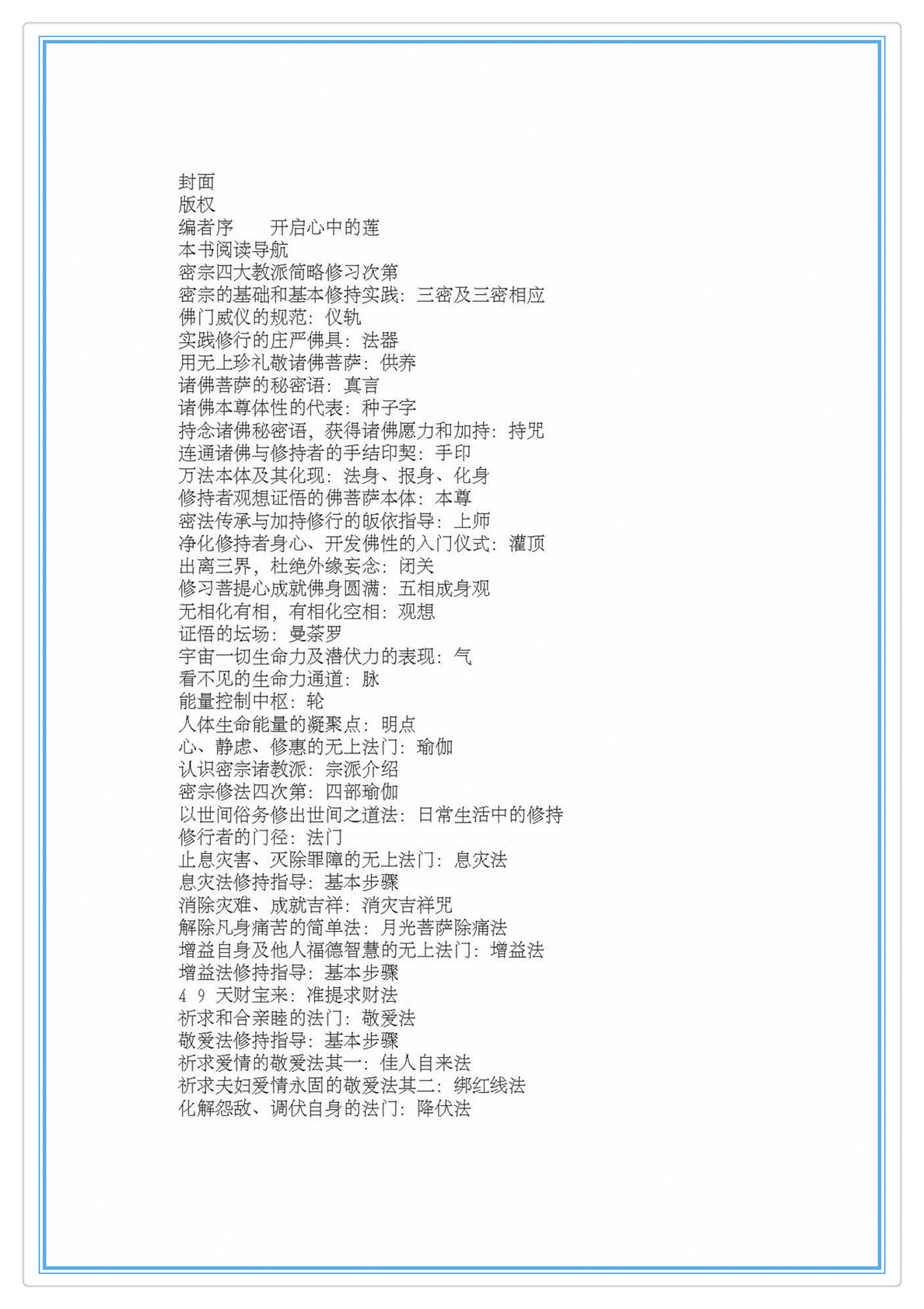 封面
版权
编者序　　开启心中的莲
本书阅读导航
密宗四大教派简略修习次第
密宗的基础和基本修持实践：三密及三密相应
佛门威仪的规范：仪轨
实践修行的庄严佛具：法器
用无上珍礼敬诸佛菩萨：供养
诸佛菩萨的秘密语：真言
诸佛本尊体性的代表：种子字
持念诸佛秘密语，获得诸佛愿力和加持：持咒
连通诸佛与修持者的手结印契：手印
万法本体及其化现：法身、报身、化身
修持者观想证悟的佛菩萨本体：本尊
密法传承与加持修行的皈依指导：上师
净化修持者身心、开发佛性的入门仪式：灌顶
出离三界，杜绝外缘妄念：闭关
修习菩提心成就佛身圆满：五相成身观
无相化有相，有相化空相：观想
证悟的坛场：曼荼罗
宇宙一切生命力及潜伏力的表现：气
看不见的生命力通道：脉
能量控制中枢：轮
人体生命能量的凝聚点：明点
心、静虑、修惠的无上法门：瑜伽
认识密宗诸教派：宗派介绍
密宗修法四次第：四部瑜伽
以世间俗务修出世间之道法：日常生活中的修持
修行者的门径：法门
止息灾害、灭除罪障的无上法门：息灾法
息灾法修持指导：基本步骤
消除灾难、成就吉祥：消灾吉祥咒
解除凡身痛苦的简单法：月光菩萨除痛法
增益自身及他人福德智慧的无上法门：增益法
增益法修持指导：基本步骤
4 9 天财宝来：准提求财法
祈求和合亲睦的法门：敬爱法
敬爱法修持指导：基本步骤
祈求爱情的敬爱法其一：佳人自来法
祈求夫妇爱情永固的敬爱法其二：绑红线法
化解怨敌、调伏自身的法门：降伏法